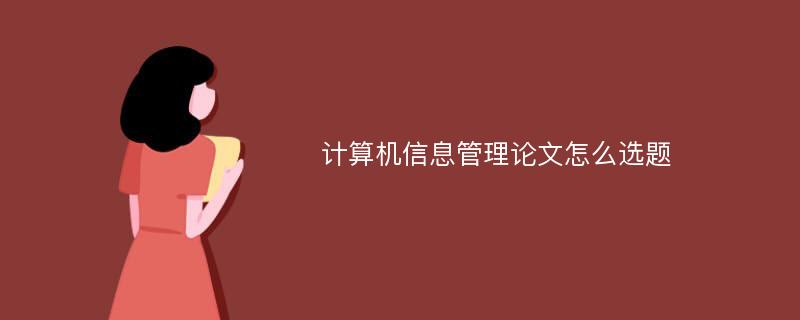 计算机信息管理论文怎么选题